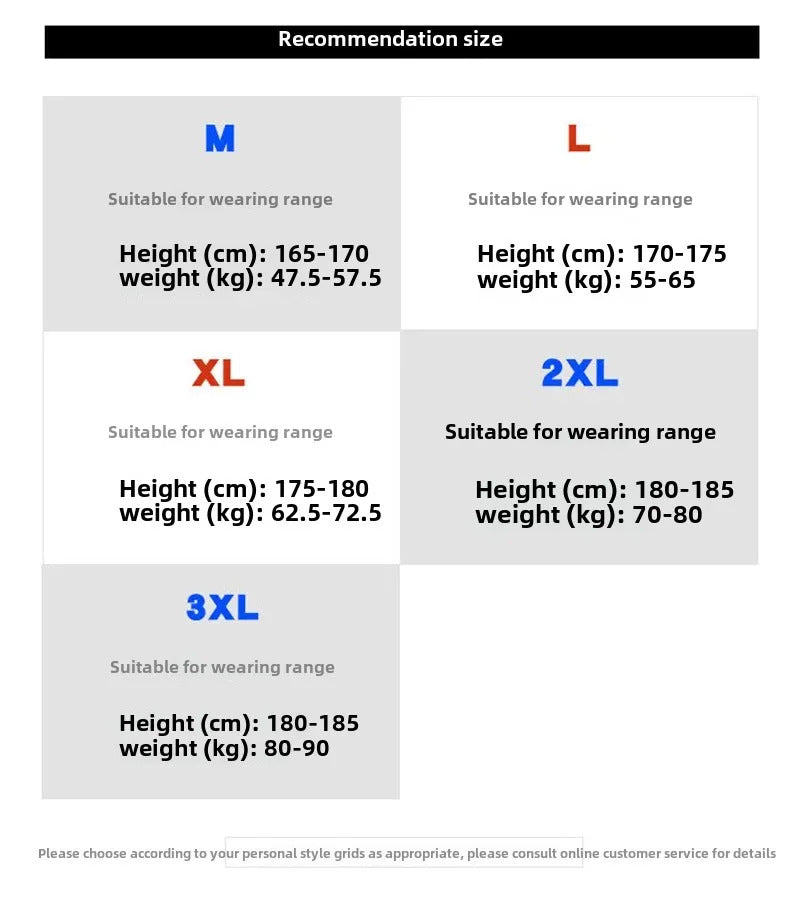 Recommendation size

M

Suitable for wearing range

Height (cm): 165-170
weight (kg): 47.5-57.5

L

Suitable for wearing range

Height (cm): 170-175
weight (kg): 55-65

XL

Suitable for wearing range

Height (cm): 175-180
weight (kg): 62.5-72.5

2XL

Suitable for wearing range

Height (cm): 180-185
weight (kg): 70-80

3XL

Suitable for wearing range

Height (cm): 180-185
weight (kg): 80-90

Please choose according to your personal style grids as appropriate, please consult online customer service for details